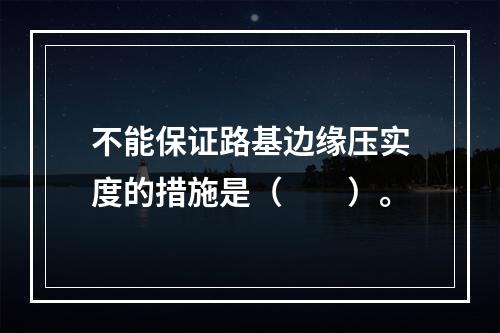 不能保证路基边缘压实度的措施是（　　）。